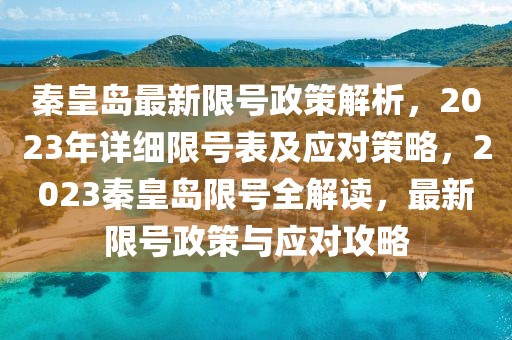 秦皇岛最新限号政策解析，2023年详细限号表及应对策略，2023秦皇岛限号全解读，最新限号政策与应对攻略